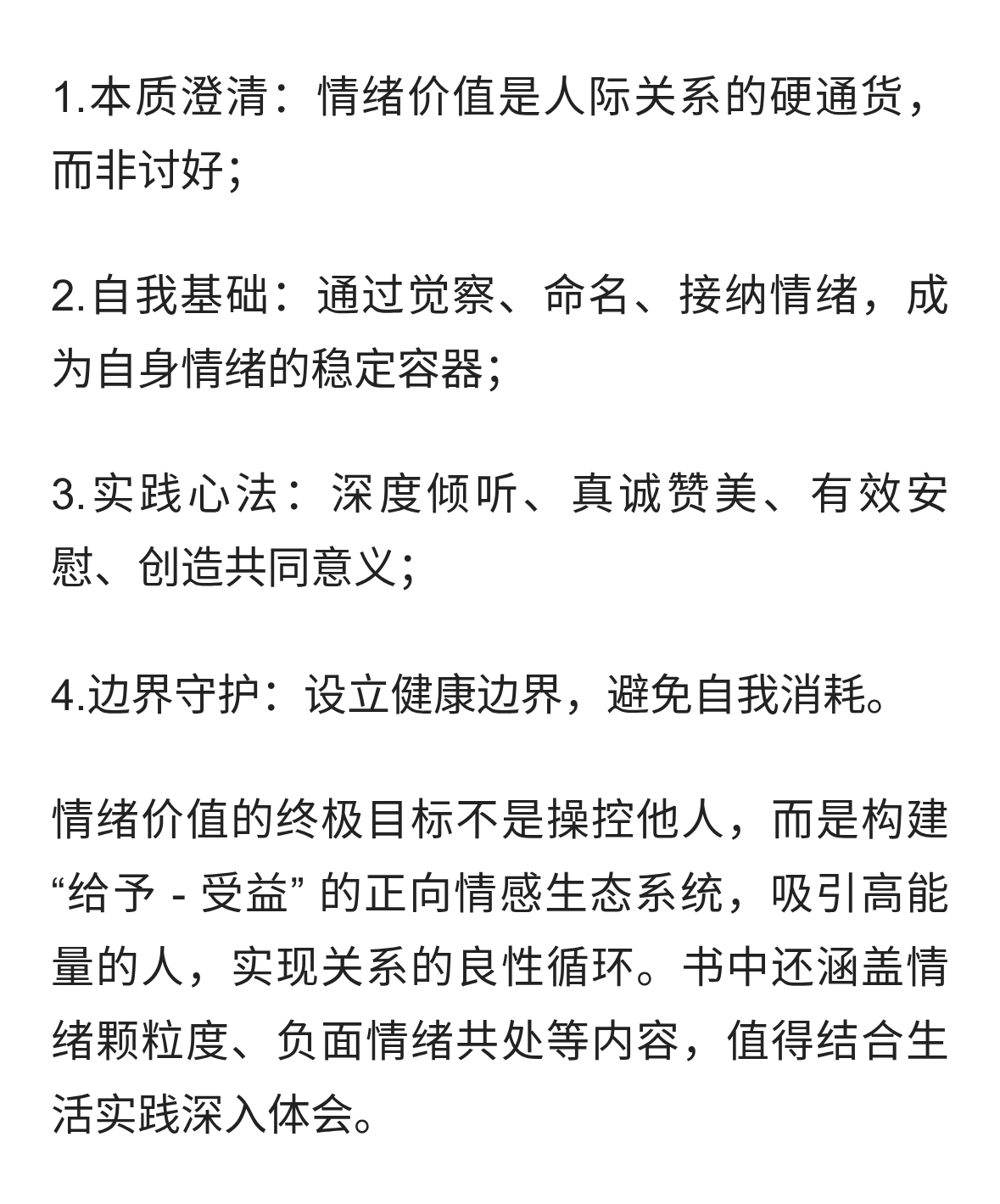 1.本质澄清：情绪价值是人际关系的硬通货，而非讨好；

2.自我基础：通过觉察、命名、接纳情绪，成为自身情绪的稳定容器；

3.实践心法：深度倾听、真诚赞美、有效安慰、创造共同意义；

4.边界守护：设立健康边界，避免自我消耗。

情绪价值的终极目标不是操控他人，而是构建“给予 - 受益” 的正向情感生态系统，吸引高能量的人，实现关系的良性循环。书中还涵盖情绪颗粒度、负面情绪共处等内容，值得结合生活实践深入体会。